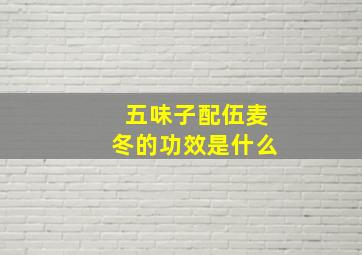 五味子配伍麦冬的功效是什么